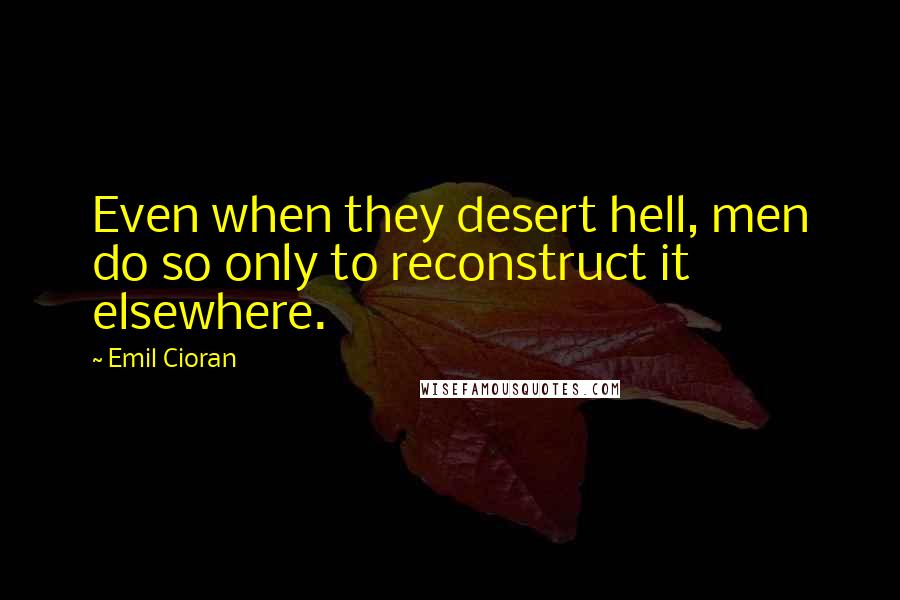 Even when they desert hell, men do so only to reconstruct it elsewhere.

~ Emil Cioran

WISEFAMOUSQUOTES.COM